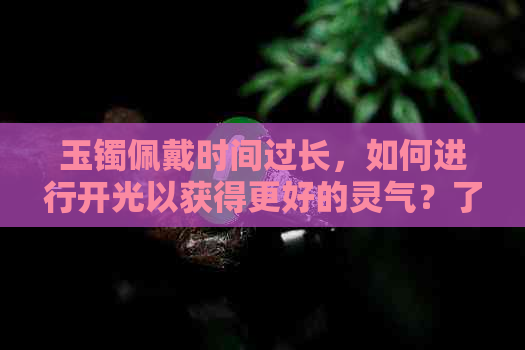 玉镯佩戴时间过长，如何进行开光以获得更好的灵气？了